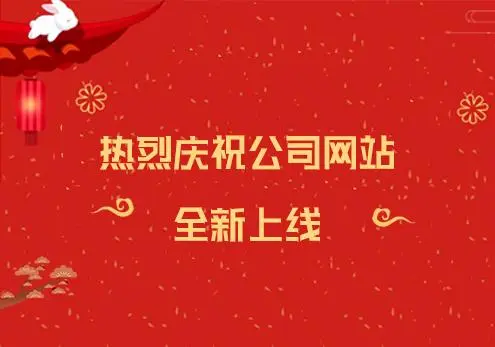 热烈庆祝公司网站

全新上线